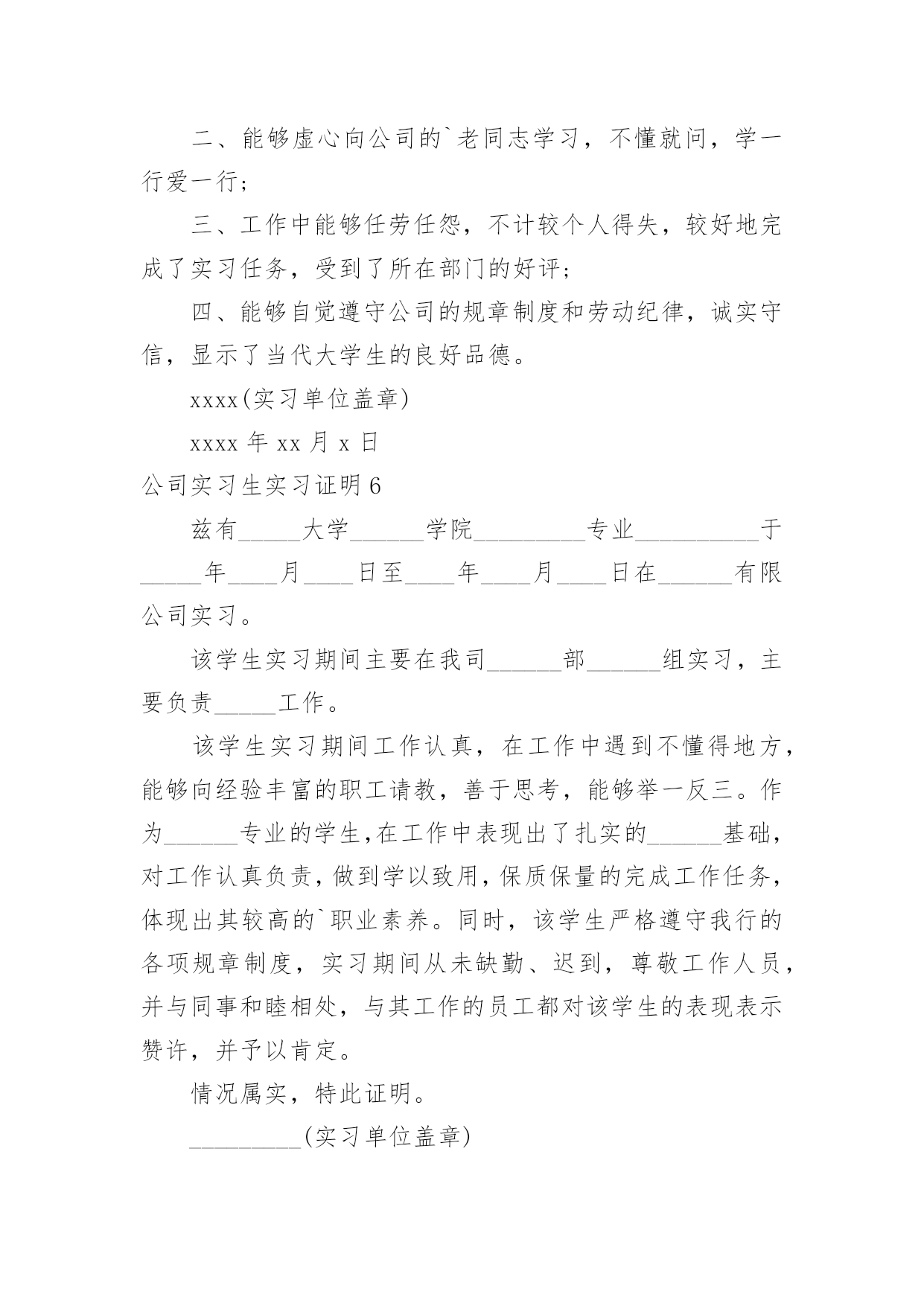 二、能够虚心向公司的`老同志学习，不懂就问，学一行爱一行；

三、工作中能够任劳任怨，不计较个人得失，较好地完成了实习任务，受到了所在部门的好评；

四、能够自觉遵守公司的规章制度和劳动纪律，诚实守信，显示了当代大学生的良好品德。

xxxx(实习单位盖章)

xxxx 年 xx 月 x 日

公司实习生实习证明 6

兹有_____大学______学院_________专业__________于_____年____月____日至____年____月____日在______有限公司实习。

该学生实习期间主要在我司______部______组实习，主要负责_____工作。

该学生实习期间工作认真，在工作中遇到不懂得地方，能够向经验丰富的职工请教，善于思考，能够举一反三。作为______专业的学生,在工作中表现出了扎实的______基础,对工作认真负责,做到学以致用,保质保量的完成工作任务,体现出其较高的`职业素养。同时，该学生严格遵守我行的各项规章制度，实习期间从未缺勤、迟到，尊敬工作人员，并与同事和睦相处，与其工作的员工都对该学生的表现表示赞许，并予以肯定。

情况属实，特此证明。

_________(实习单位盖章)